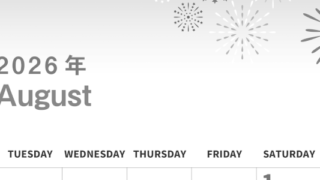 2026 年
August

| TUESDAY | WEDNESDAY | THURSDAY | FRIDAY | SATURDAY |
|---|---|---|---|---|
| | | | | 1 |